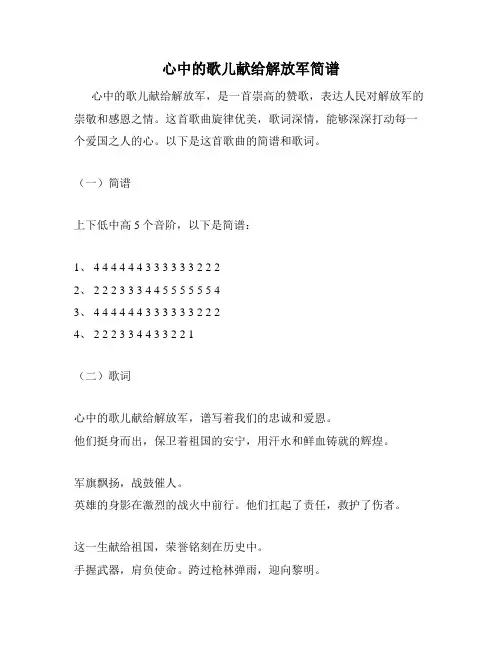 心中的歌儿献给解放军简谱

心中的歌儿献给解放军，是一首崇高的赞歌，表达人民对解放军的崇敬和感恩之情。这首歌曲旋律优美，歌词深情，能够深深打动每一个爱国之人的心。以下是这首歌曲的简谱和歌词。

（一）简谱

上下低中高 5 个音阶，以下是简谱：

1、 4 4 4 4 4 4 3 3 3 3 3 3 2 2 2
2、 2 2 2 3 3 3 4 4 5 5 5 5 5 5 4
3、 4 4 4 4 4 4 3 3 3 3 3 3 2 2 2
4、 2 2 2 3 3 4 4 3 3 2 2 1

（二）歌词

心中的歌儿献给解放军，谱写着我们的忠诚和爱恩。
他们挺身而出，保卫着祖国的安宁，用汗水和鲜血铸就的辉煌。

军旗飘扬，战鼓催人。
英雄的身影在激烈的战火中前行。他们扛起了责任，救护了伤者。

这一生献给祖国，荣誉铭刻在历史中。
手握武器，肩负使命。跨过枪林弹雨，迎向黎明。